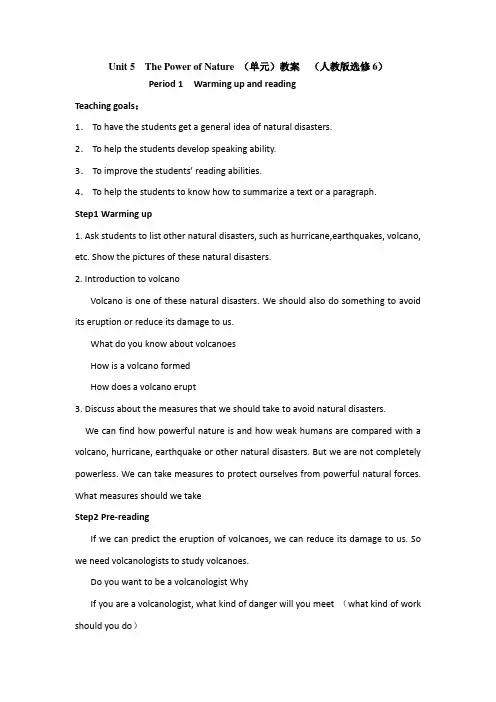 Unit 5 The Power of Nature （单元）教案 （人教版选修 6）

Period 1 Warming up and reading

Teaching goals：

1. To have the students get a general idea of natural disasters.

2. To help the students develop speaking ability.

3. To improve the students' reading abilities.

4. To help the students to know how to summarize a text or a paragraph.

Step1 Warming up

1. Ask students to list other natural disasters, such as hurricane,earthquakes, volcano, etc. Show the pictures of these natural disasters.

2. Introduction to volcano

Volcano is one of these natural disasters. We should also do something to avoid its eruption or reduce its damage to us.

What do you know about volcanoes

How is a volcano formed

How does a volcano erupt

3. Discuss about the measures that we should take to avoid natural disasters.

We can find how powerful nature is and how weak humans are compared with a volcano, hurricane, earthquake or other natural disasters. But we are not completely powerless. We can take measures to protect ourselves from powerful natural forces. What measures should we take

Step2 Pre-reading

If we can predict the eruption of volcanoes, we can reduce its damage to us. So we need volcanologists to study volcanoes.

Do you want to be a volcanologist Why

If you are a volcanologist, what kind of danger will you meet （what kind of work should you do）